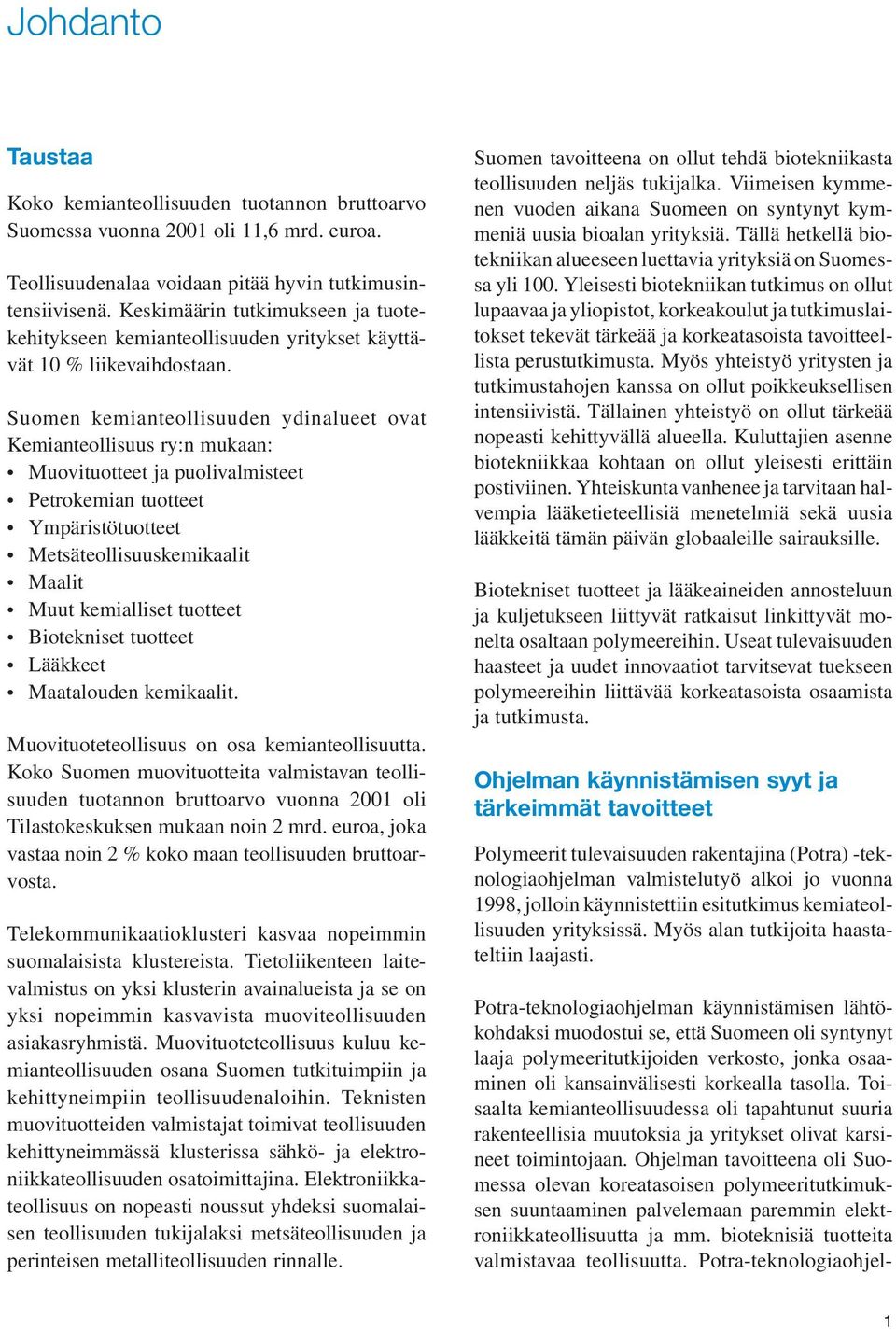 Johdanto

Taustaa

Koko kemianteollisuuden tuotannon bruttoarvo Suomessa vuonna 2001 oli 11,6 mrd. euroa.

Teollisuudenalaa voidaan pitää hyvin tutkimusintensiivisenä. Keskimäärin tutkimukseen ja tuotekehitykseen kemianteollisuuden yritykset käyttävät 10 % liikevaihdostaan.

Suomen kemianteollisuuden ydinalueet ovat Kemianteollisuus ry:n mukaan:
• Muovituotteet ja puolivalmisteet
• Petrokemian tuotteet
• Ympäristötuotteet
• Metsäteollisuuskemikaalit
• Maalit
• Muut kemialliset tuotteet
• Biotekniset tuotteet
• Lääkkeet
• Maatalouden kemikaalit.

Muovituoteteollisuus on osa kemianteollisuutta. Koko Suomen muovituotteita valmistavan teollisuuden tuotannon bruttoarvo vuonna 2001 oli Tilastokeskuksen mukaan noin 2 mrd. euroa, joka vastaa noin 2 % koko maan teollisuuden bruttoarvosta.

Telekommunikaatioklusteri kasvaa nopeimmin suomalaisista klustereista. Tietoliikenteen laitevalmistus on yksi klusterin avainalueista ja se on yksi nopeimmin kasvavista muoviteollisuuden asiakasryhmistä. Muovituoteteollisuus kuluu kemianteollisuuden osana Suomen tutkituimpiin ja kehittyneimpiin teollisuudenaloihin. Teknisten muovituotteiden valmistajat toimivat teollisuuden kehittyneimmässä klusterissa sähkö- ja elektroniikkateollisuuden osatoimittajina. Elektroniikkateollisuus on nopeasti noussut yhdeksi suomalaisen teollisuuden tukijalaksi metsäteollisuuden ja perinteisen metalliteollisuuden rinnalle.

Suomen tavoitteena on ollut tehdä biotekniikasta teollisuuden neljäs tukijalka. Viimeisen kymmenen vuoden aikana Suomeen on syntynyt kymmeniä uusia bioalan yrityksiä. Tällä hetkellä biotekniikan alueeseen luettavia yrityksiä on Suomessa yli 100. Yleisesti biotekniikan tutkimus on ollut lupaavaa ja yliopistot, korkeakoulut ja tutkimuslaitokset tekevät tärkeää ja korkeatasoista tavoitteellista perustutkimusta. Myös yhteistyö yritysten ja tutkimustahojen kanssa on ollut poikkeuksellisen intensiivistä. Tällainen yhteistyö on ollut tärkeää nopeasti kehittyvällä alueella. Kuluttajien asenne biotekniikkaa kohtaan on ollut yleisesti erittäin postiviinen. Yhteiskunta vanhenee ja tarvitaan halvempia lääketieteellisiä menetelmiä sekä uusia lääkkeitä tämän päivän globaaleille sairauksille.

Biotekniset tuotteet ja lääkeaineiden annosteluun ja kuljetukseen liittyvät ratkaisut linkittyvät monelta osaltaan polymeereihin. Useat tulevaisuuden haasteet ja uudet innovaatiot tarvitsevat tuekseen polymeereihin liittävää korkeatasoista osaamista ja tutkimusta.

Ohjelman käynnistämisen syyt ja tärkeimmät tavoitteet

Polymeerit tulevaisuuden rakentajina (Potra) -teknologiaohjelman valmistelutyö alkoi jo vuonna 1998, jolloin käynnistettiin esitutkimus kemiateollisuuden yrityksissä. Myös alan tutkijoita haastateltiin laajasti.

Potra-teknologiaohjelman käynnistämisen lähtökohdaksi muodostui se, että Suomeen oli syntynyt laaja polymeeritutkijoiden verkosto, jonka osaaminen oli kansainvälisesti korkealla tasolla. Toisaalta kemianteollisuudessa oli tapahtunut suuria rakenteellisia muutoksia ja yritykset olivat karsineet toimintojaan. Ohjelman tavoitteena oli Suomessa olevan koreatasoisen polymeeritutkimuksen suuntaaminen palvelemaan paremmin elektroniikkateollisuutta ja mm. bioteknisiä tuotteita valmistavaa teollisuutta. Potra-teknologiaohjel-

1